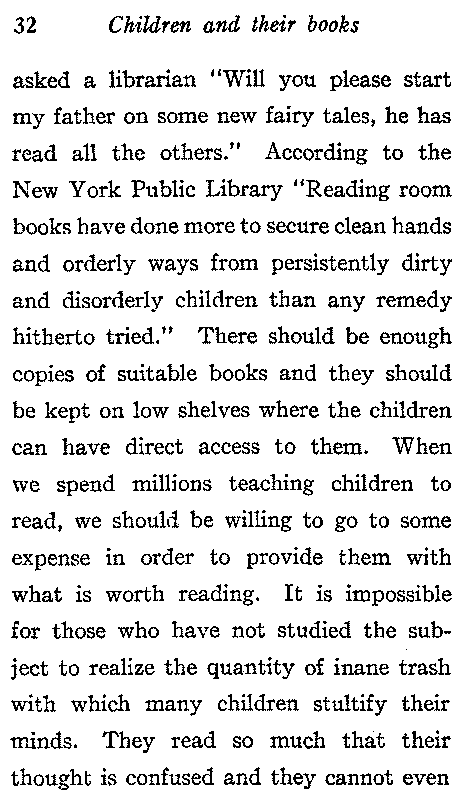 32 Children and their books

asked a librarian "Will you please start my father on some new fairy tales, he has read all the others." According to the New York Public Library "Reading room books have done more to secure clean hands and orderly ways from persistently dirty and disorderly children than any remedy hitherto tried." There should be enough copies of suitable books and they should be kept on low shelves where the children can have direct access to them. When we spend millions teaching children to read, we should be willing to go to some expense in order to provide them with what is worth reading. It is impossible for those who have not studied the subject to realize the quantity of inane trash with which many children stultify their minds. They read so much that their thought is confused and they cannot even